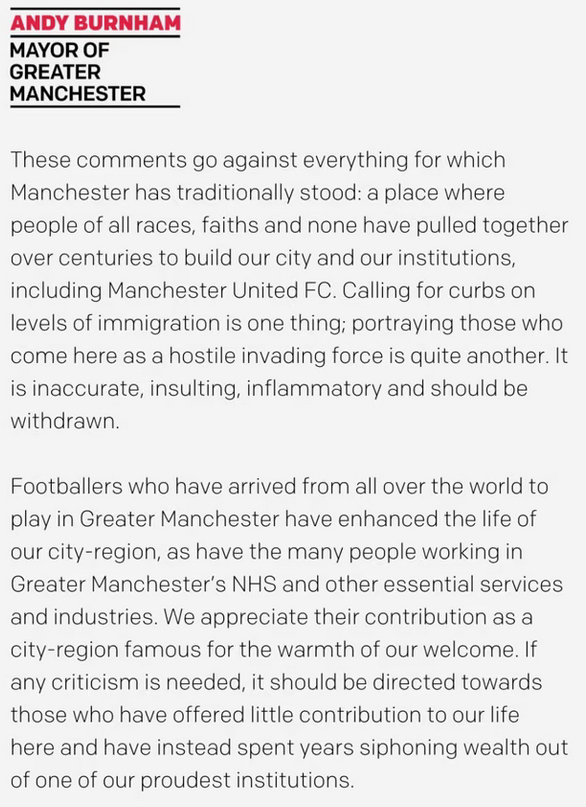 ANDY BURNHAM
MAYOR OF
GREATER
MANCHESTER

These comments go against everything for which Manchester has traditionally stood: a place where people of all races, faiths and none have pulled together over centuries to build our city and our institutions, including Manchester United FC. Calling for curbs on levels of immigration is one thing; portraying those who come here as a hostile invading force is quite another. It is inaccurate, insulting, inflammatory and should be withdrawn.

Footballers who have arrived from all over the world to play in Greater Manchester have enhanced the life of our city-region, as have the many people working in Greater Manchester's NHS and other essential services and industries. We appreciate their contribution as a city-region famous for the warmth of our welcome. If any criticism is needed, it should be directed towards those who have offered little contribution to our life here and have instead spent years siphoning wealth out of one of our proudest institutions.